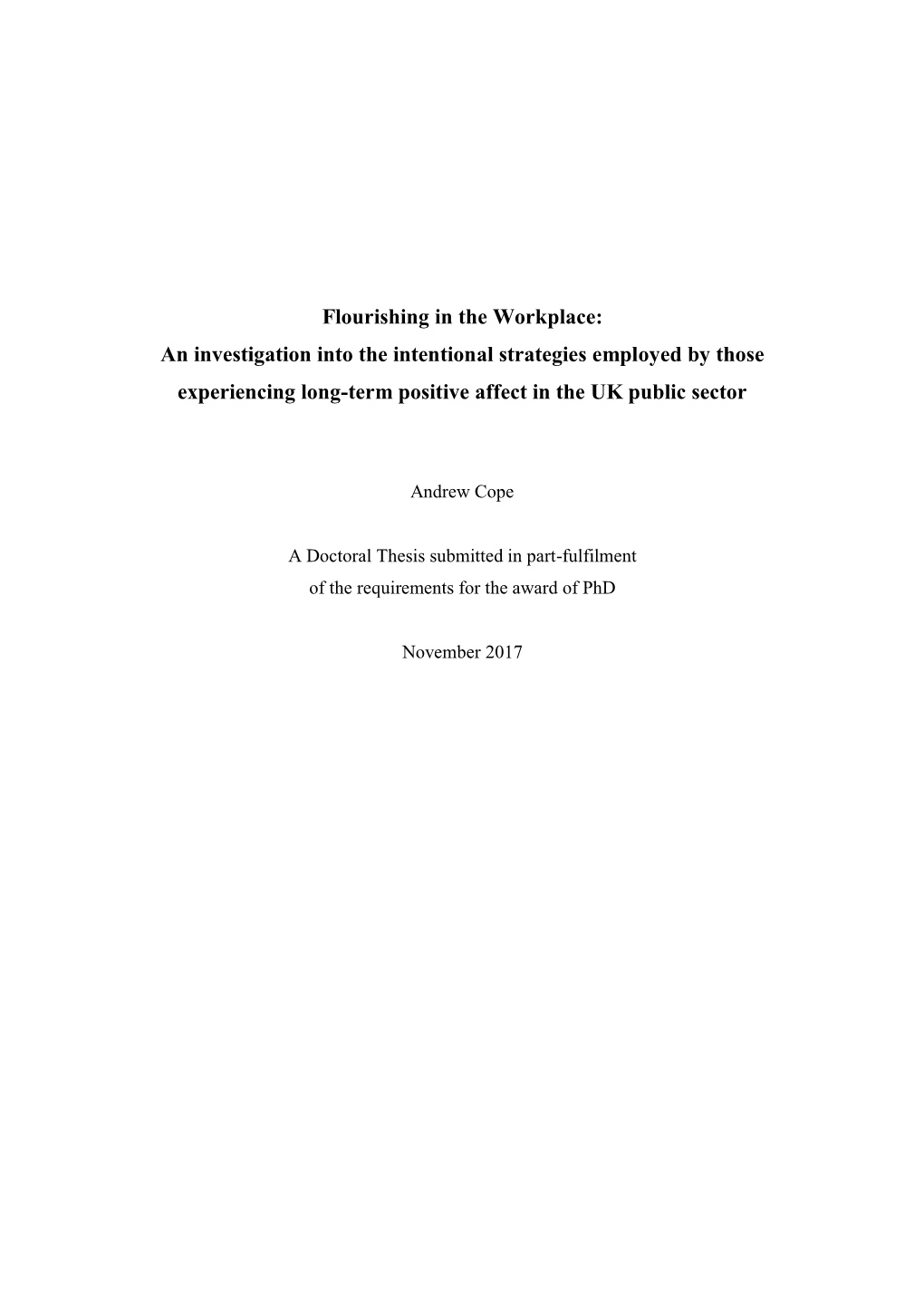 Flourishing in the Workplace:
An investigation into the intentional strategies employed by those experiencing long-term positive affect in the UK public sector

Andrew Cope

A Doctoral Thesis submitted in part-fulfilment of the requirements for the award of PhD

November 2017